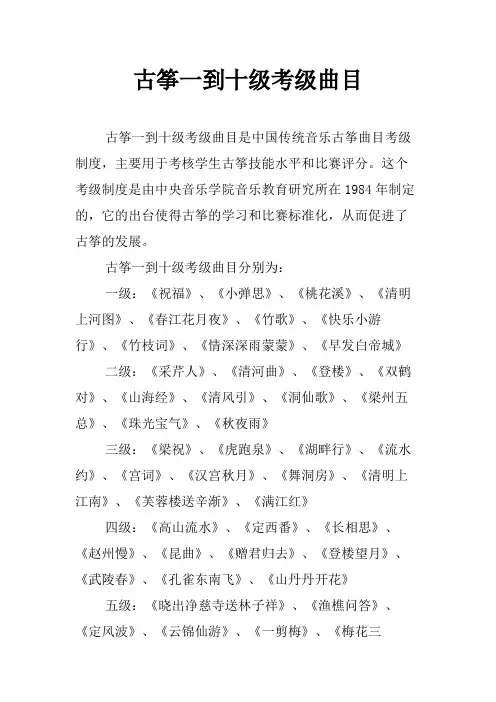 古筝一到十级考级曲目

古筝一到十级考级曲目是中国传统音乐古筝曲目考级制度，主要用于考核学生古筝技能水平和比赛评分。这个考级制度是由中央音乐学院音乐教育研究所在 1984 年制定的，它的出台使得古筝的学习和比赛标准化，从而促进了古筝的发展。

古筝一到十级考级曲目分别为：

一级：《祝福》、《小弹思》、《桃花溪》、《清明上河图》、《春江花月夜》、《竹歌》、《快乐小游行》、《竹枝词》、《情深深雨蒙蒙》、《早发白帝城》

二级：《采芹人》、《清河曲》、《登楼》、《双鹤对》、《山海经》、《清风引》、《洞仙歌》、《梁州五总》、《珠光宝气》、《秋夜雨》

三级：《梁祝》、《虎跑泉》、《湖畔行》、《流水约》、《宫词》、《汉宫秋月》、《舞洞房》、《清明上江南》、《芙蓉楼送辛渐》、《满江红》

四级：《高山流水》、《定西番》、《长相思》、《赵州慢》、《昆曲》、《赠君归去》、《登楼望月》、《武陵春》、《孔雀东南飞》、《山丹丹开花》

五级：《晓出净慈寺送林子祥》、《渔樵问答》、《定风波》、《云锦仙游》、《一剪梅》、《梅花三